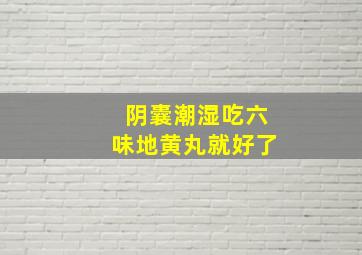 阴囊潮湿吃六味地黄丸就好了